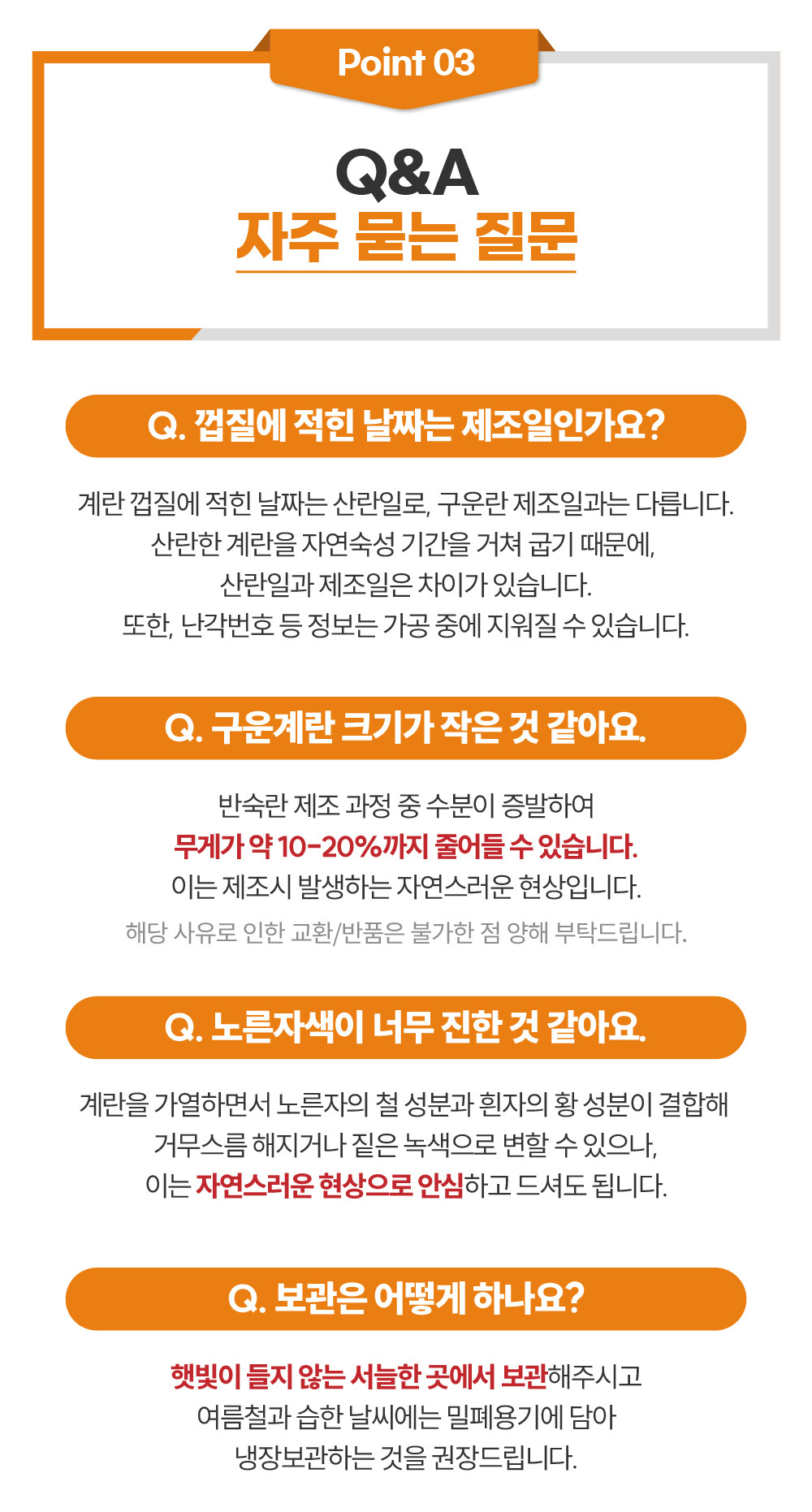 Point 03

Q&A
자주 묻는 질문

Q. 껍질에 적힌 날짜는 제조일인가요?

계란 껍질에 적힌 날짜는 산란일로, 구운란 제조일과는 다릅니다.
산란한 계란을 자연숙성 기간을 거쳐 굽기 때문에,
산란일과 제조일은 차이가 있습니다.
또한, 난각번호 등 정보는 가공 중에 지워질 수 있습니다.

Q. 구운계란 크기가 작은 것 같아요.

반숙란 제조 과정 중 수분이 증발하여
무게가 약 10-20%까지 줄어들 수 있습니다.
이는 제조시 발생하는 자연스러운 현상입니다.
해당 사유로 인한 교환/반품은 불가한 점 양해 부탁드립니다.

Q. 노른자색이 너무 진한 것 같아요.

계란을 가열하면서 노른자의 철 성분과 흰자의 황 성분이 결합해
거무스름 해지거나 짙은 녹색으로 변할 수 있으나,
이는 자연스러운 현상으로 안심하고 드셔도 됩니다.

Q. 보관은 어떻게 하나요?

햇빛이 들지 않는 서늘한 곳에서 보관해주시고
여름철과 습한 날씨에는 밀폐용기에 담아
냉장보관하는 것을 권장드립니다.